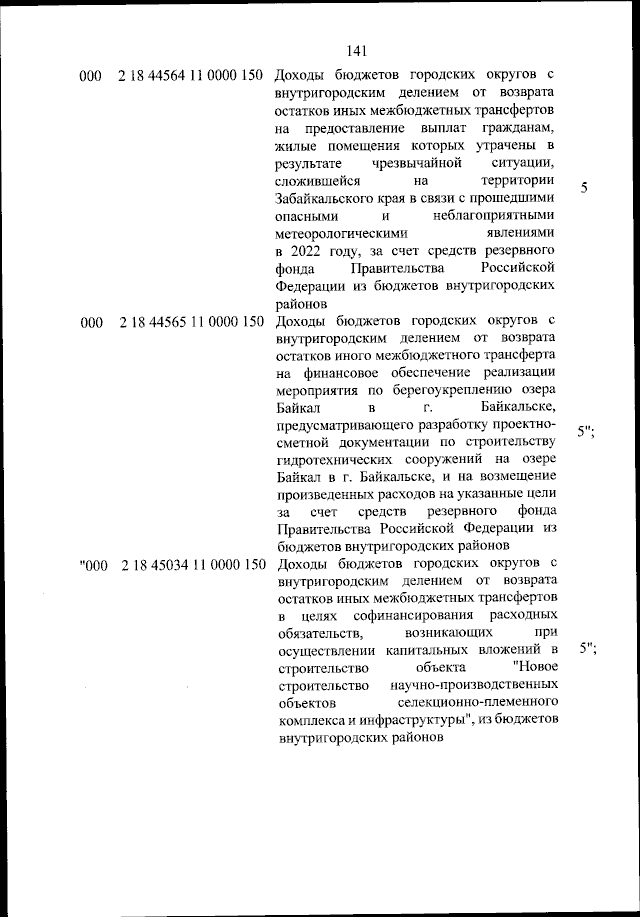 141

| | | | |
|---|---|---|---|
| 000 | 2 18 44564 11 0000 150 | Доходы бюджетов городских округов с внутригородским делением от возврата остатков иных межбюджетных трансфертов на предоставление выплат гражданам, жилые помещения которых утрачены в результате чрезвычайной ситуации, сложившейся на территории Забайкальского края в связи с прошедшими опасными и неблагоприятными метеорологическими явлениями в 2022 году, за счет средств резервного фонда Правительства Российской Федерации из бюджетов внутригородских районов | 5 |
| 000 | 2 18 44565 11 0000 150 | Доходы бюджетов городских округов с внутригородским делением от возврата остатков иного межбюджетного трансферта на финансовое обеспечение реализации мероприятия по берегоукреплению озера Байкал в г. Байкальске, предусматривающего разработку проектно-сметной документации по строительству гидротехнических сооружений на озере Байкал в г. Байкальске, и на возмещение произведенных расходов на указанные цели за счет средств резервного фонда Правительства Российской Федерации из бюджетов внутригородских районов | 5"; |
| "000 | 2 18 45034 11 0000 150 | Доходы бюджетов городских округов с внутригородским делением от возврата остатков иных межбюджетных трансфертов в целях софинансирования расходных обязательств, возникающих при осуществлении капитальных вложений в строительство объекта "Новое строительство научно-производственных объектов селекционно-племенного комплекса и инфраструктуры", из бюджетов внутригородских районов | 5"; |